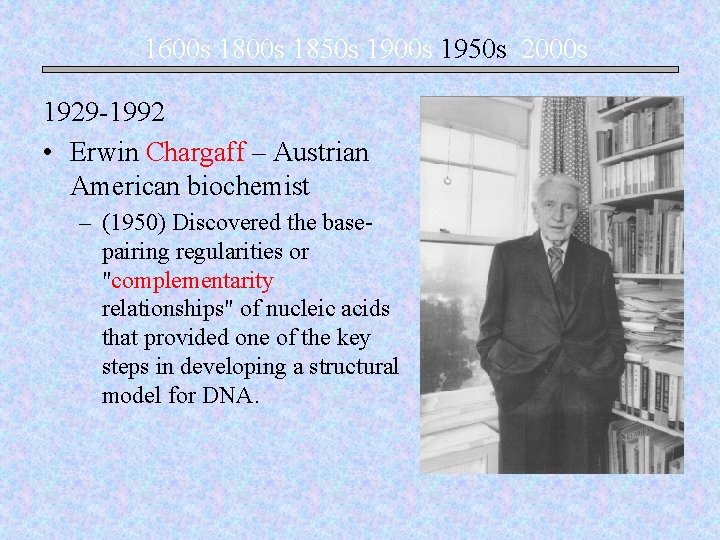 1600s 1800s 1850s 1900s 1950s 2000s

1929-1992

• Erwin Chargaff – Austrian American biochemist

– (1950) Discovered the base-pairing regularities or "complementarity relationships" of nucleic acids that provided one of the key steps in developing a structural model for DNA.